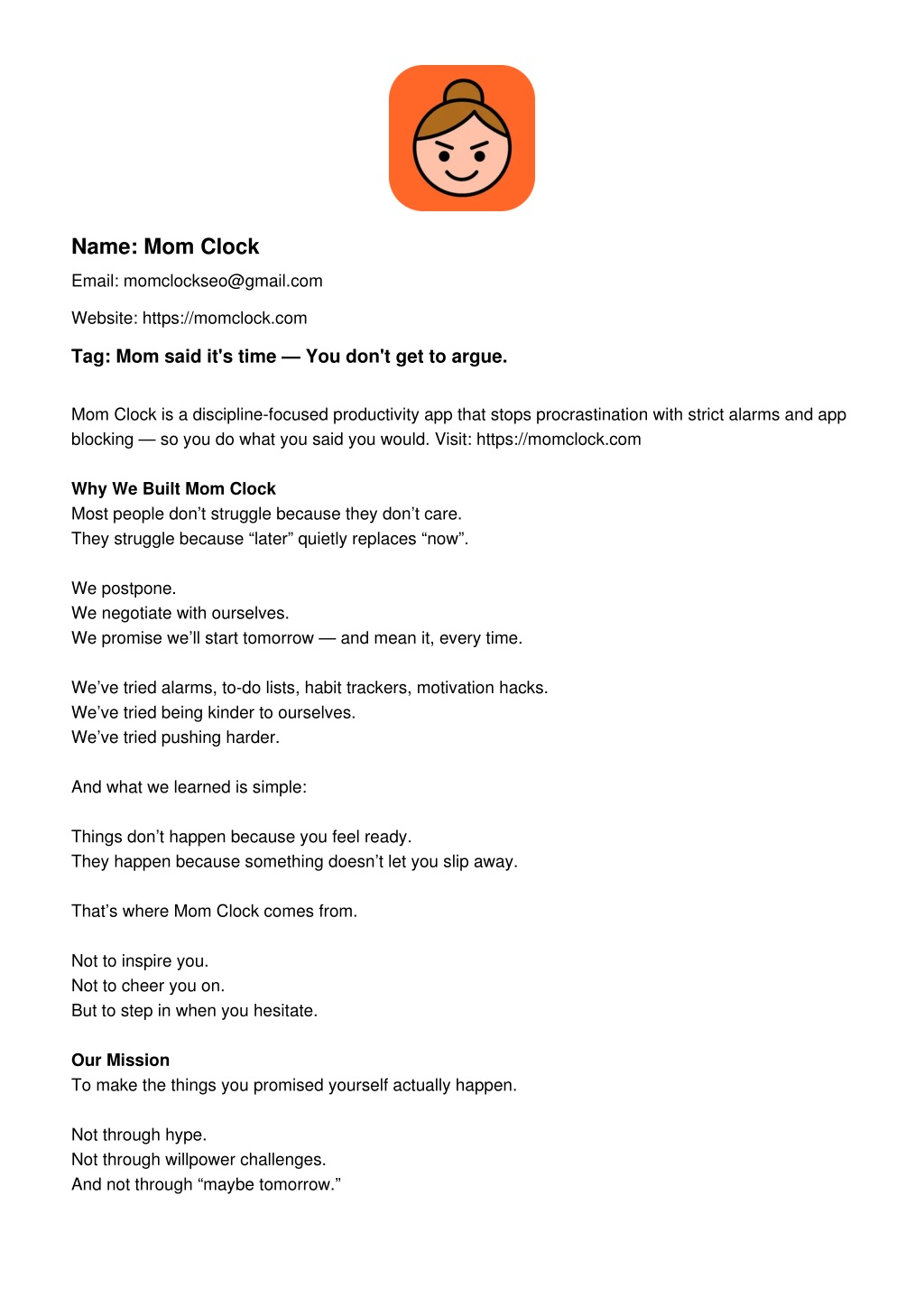 Name: Mom Clock

Email: momclockseo@gmail.com

Website: https://momclock.com

Tag: Mom said it's time — You don't get to argue.

Mom Clock is a discipline-focused productivity app that stops procrastination with strict alarms and app blocking — so you do what you said you would. Visit: https://momclock.com

Why We Built Mom Clock
Most people don’t struggle because they don’t care.
They struggle because “later” quietly replaces “now”.

We postpone.
We negotiate with ourselves.
We promise we’ll start tomorrow — and mean it, every time.

We’ve tried alarms, to-do lists, habit trackers, motivation hacks.
We’ve tried being kinder to ourselves.
We’ve tried pushing harder.

And what we learned is simple:

Things don’t happen because you feel ready.
They happen because something doesn’t let you slip away.

That’s where Mom Clock comes from.

Not to inspire you.
Not to cheer you on.
But to step in when you hesitate.

Our Mission
To make the things you promised yourself actually happen.

Not through hype.
Not through willpower challenges.
And not through “maybe tomorrow.”